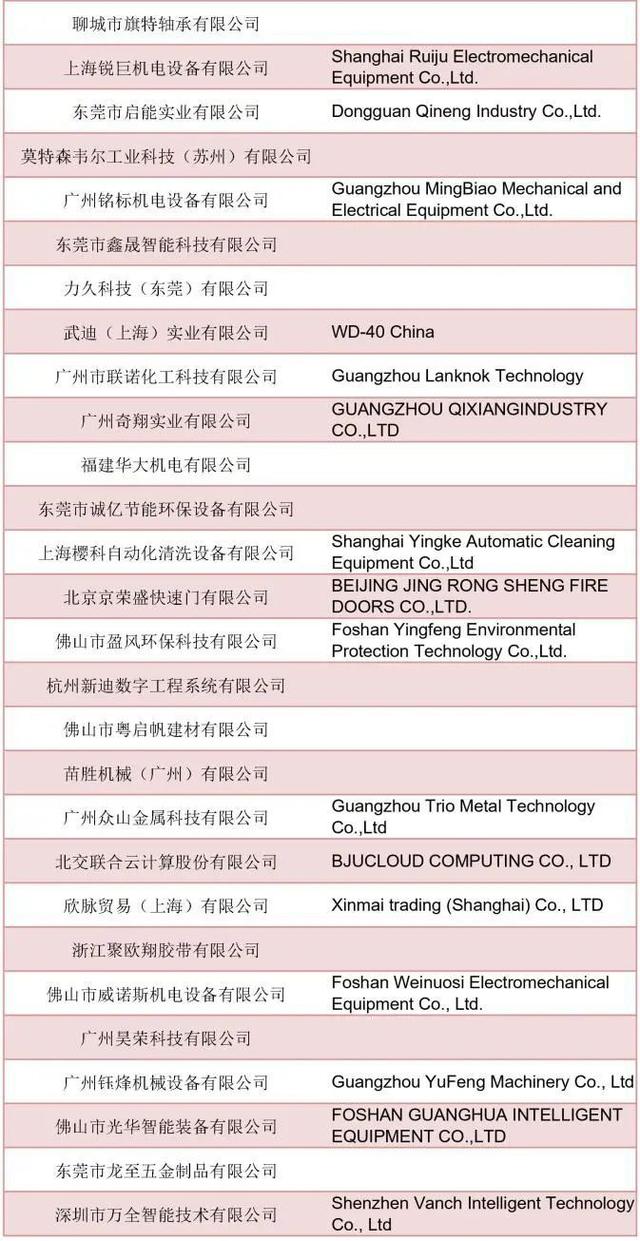 | | |
|---|---|
| 聊城市旗特轴承有限公司 | |
| 上海锐巨机电设备有限公司 | Shanghai Ruiju Electromechanical Equipment Co.,Ltd. |
| 东莞市启能实业有限公司 | Dongguan Qineng Industry Co.,Ltd. |
| 莫特森韦尔工业科技（苏州）有限公司 | |
| 广州铭标机电设备有限公司 | Guangzhou MingBiao Mechanical and Electrical Equipment Co.,Ltd. |
| 东莞市鑫晟智能科技有限公司 | |
| 力久科技（东莞）有限公司 | |
| 武迪（上海）实业有限公司 | WD-40 China |
| 广州市联诺化工科技有限公司 | Guangzhou Lanknok Technology |
| 广州奇翔实业有限公司 | GUANGZHOU QIXIANGINDUSTRY CO.,LTD |
| 福建华大机电有限公司 | |
| 东莞市诚亿节能环保设备有限公司 | |
| 上海樱科自动化清洗设备有限公司 | Shanghai Yingke Automatic Cleaning Equipment Co.,Ltd |
| 北京京荣盛快速门有限公司 | BEIJING JING RONG SHENG FIRE DOORS CO.,LTD. |
| 佛山市盈风环保科技有限公司 | Foshan Yingfeng Environmental Protection Technology Co.,Ltd. |
| 杭州新迪数字工程系统有限公司 | |
| 佛山市粤启帆建材有限公司 | |
| 苗胜机械（广州）有限公司 | |
| 广州众山金属科技有限公司 | Guangzhou Trio Metal Technology Co.,Ltd |
| 北交联合云计算股份有限公司 | BJUCLOUD COMPUTING CO., LTD |
| 欣脉贸易（上海）有限公司 | Xinmai trading (Shanghai) Co., LTD |
| 浙江聚欧翔胶带有限公司 | |
| 佛山市威诺斯机电设备有限公司 | Foshan Weinuosi Electromechanical Equipment Co., Ltd. |
| 广州昊荣科技有限公司 | |
| 广州钰烽机械设备有限公司 | Guangzhou YuFeng Machinery Co., Ltd |
| 佛山市光华智能装备有限公司 | FOSHAN GUANGHUA INTELLIGENT EQUIPMENT CO.,LTD |
| 东莞市龙至五金制品有限公司 | |
| 深圳市万全智能技术有限公司 | Shenzhen Vanch Intelligent Technology Co., Ltd |